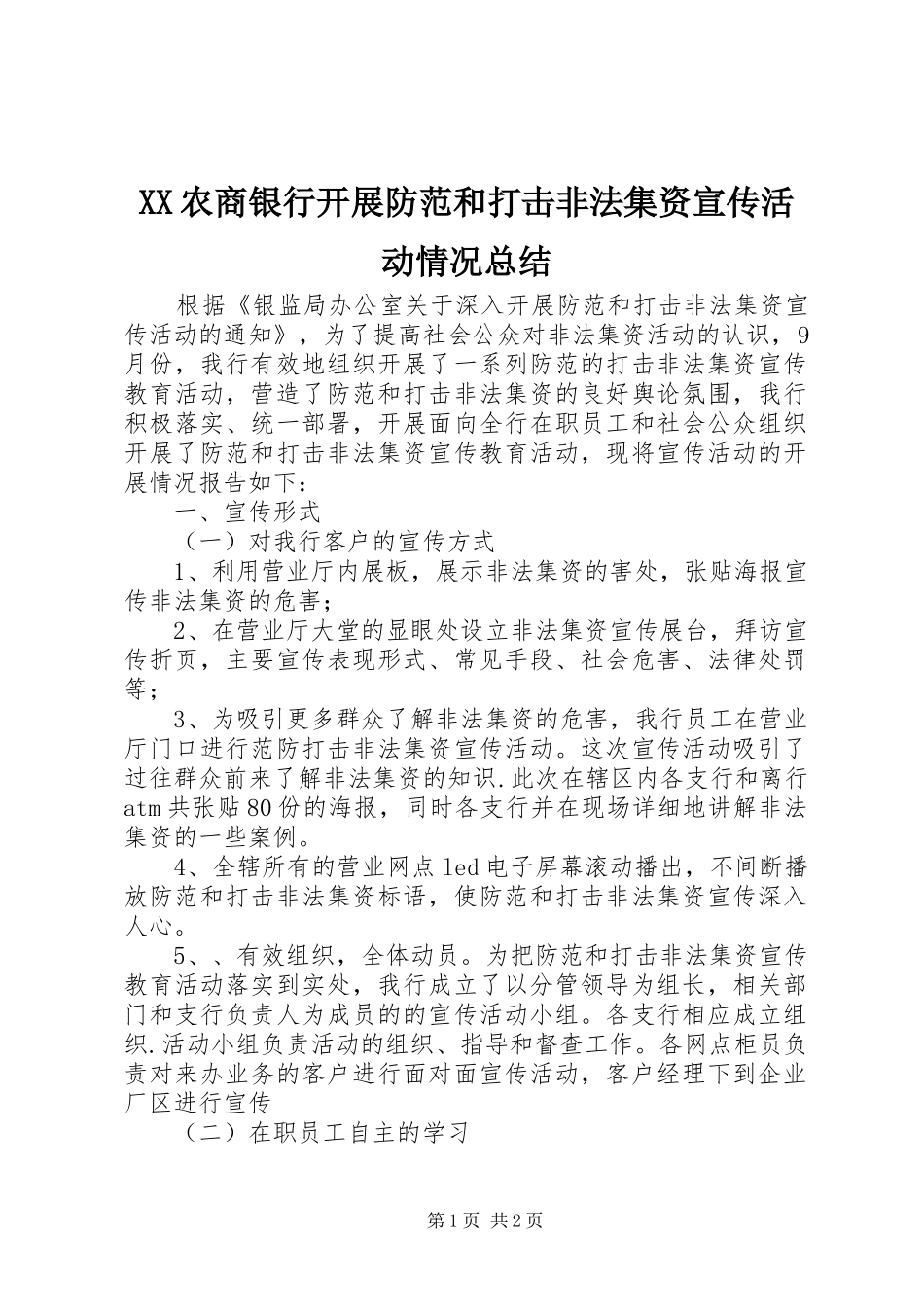 XX农商银行开展防范和打击非法集资宣传活动情况总结

根据《银监局办公室关于深入开展防范和打击非法集资宣传活动的通知》，为了提高社会公众对非法集资活动的认识，9月份，我行有效地组织开展了一系列防范的打击非法集资宣传教育活动，营造了防范和打击非法集资的良好舆论氛围，我行积极落实、统一部署，开展面向全行在职员工和社会公众组织开展了防范和打击非法集资宣传教育活动，现将宣传活动的开展情况报告如下：

一、宣传形式

（一）对我行客户的宣传方式

1、利用营业厅内展板，展示非法集资的害处，张贴海报宣传非法集资的危害；

2、在营业厅大堂的显眼处设立非法集资宣传展台，拜访宣传折页，主要宣传表现形式、常见手段、社会危害、法律处罚等；

3、为吸引更多群众了解非法集资的危害，我行员工在营业厅门口进行范防打击非法集资宣传活动。这次宣传活动吸引了过往群众前来了解非法集资的知识.此次在辖区内各支行和离行atm共张贴80份的海报，同时各支行并在现场详细地讲解非法集资的一些案例。

4、全辖所有的营业网点led电子屏幕滚动播出，不间断播放防范和打击非法集资标语，使防范和打击非法集资宣传深入人心。

5、、有效组织，全体动员。为把防范和打击非法集资宣传教育活动落实到实处，我行成立了以分管领导为组长，相关部门和支行负责人为成员的的宣传活动小组。各支行相应成立组织.活动小组负责活动的组织、指导和督查工作。各网点柜员负责对来办业务的客户进行面对面宣传活动，客户经理下到企业厂区进行宣传

（二）在职员工自主的学习

第1页 共2页